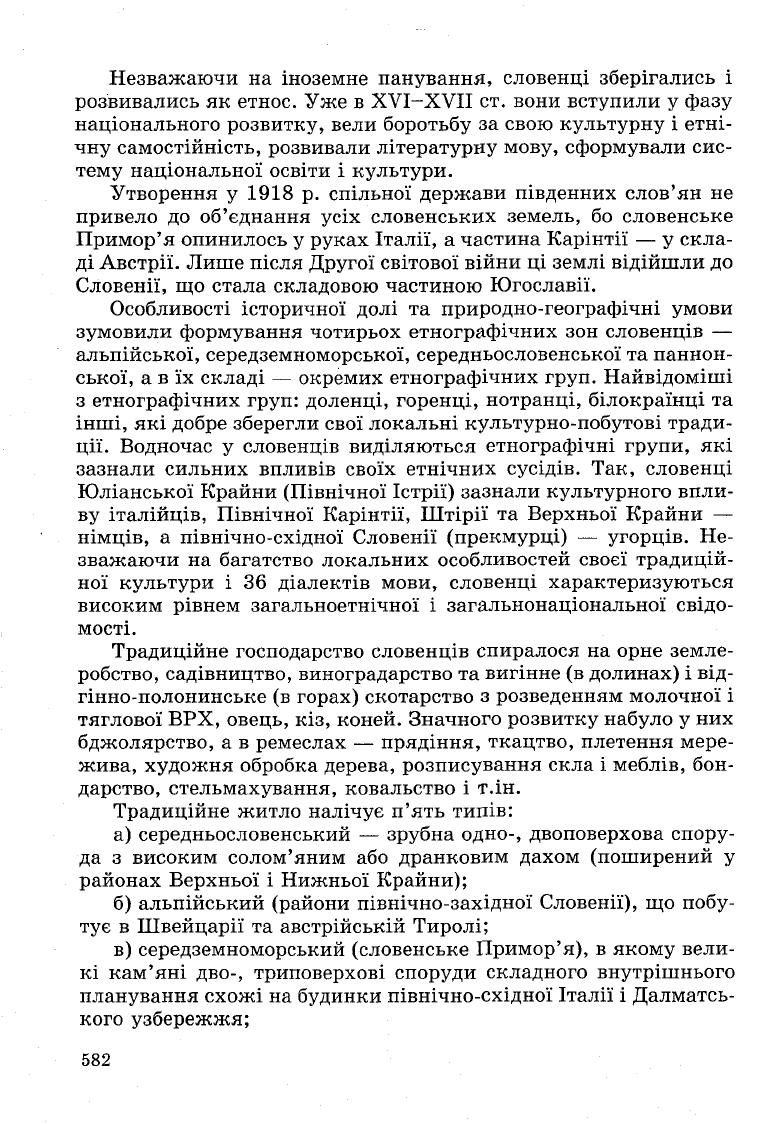 Незважаючи на іноземне панування, словенці зберігались і розвивались як етнос. Уже в XVI–XVII ст. вони вступили у фазу національного розвитку, вели боротьбу за свою культурну і етнічну самостійність, розвивали літературну мову, сформували систему національної освіти і культури.

Утворення у 1918 р. спільної держави південних слов'ян не привело до об'єднання усіх словенських земель, бо словенське Примор'я опинилось у руках Італії, а частина Карінтії — у складі Австрії. Лише після Другої світової війни ці землі відійшли до Словенії, що стала складовою частиною Югославії.

Особливості історичної долі та природно-географічні умови зумовили формування чотирьох етнографічних зон словенців — альпійської, середземноморської, середньословенської та паннонської, а в їх складі — окремих етнографічних груп. Найвідоміші з етнографічних груп: доленці, горенці, нотранці, білокраїнці та інші, які добре зберегли свої локальні культурно-побутові традиції. Водночас у словенців виділяються етнографічні групи, які зазнали сильних впливів своїх етнічних сусідів. Так, словенці Юліанської Крайни (Північної Істрії) зазнали культурного впливу італійців, Північної Карінтії, Штірії та Верхньої Крайни — німців, а північно-східної Словенії (прекмурці) — угорців. Незважаючи на багатство локальних особливостей своєї традиційної культури і 36 діалектів мови, словенці характеризуються високим рівнем загальноетнічної і загальнонаціональної свідомості.

Традиційне господарство словенців спиралося на орне землеробство, садівництво, виноградарство та вигінне (в долинах) і відгінно-полонинське (в горах) скотарство з розведенням молочної і тяглової ВРХ, овець, кіз, коней. Значного розвитку набуло у них бджолярство, а в ремеслах — прядіння, ткацтво, плетення мережива, художня обробка дерева, розписування скла і меблів, бондарство, стельмахування, ковальство і т.ін.

Традиційне житло налічує п'ять типів:

а) середньословенський — зрубна одно-, двоповерхова споруда з високим солом'яним або дранковим дахом (поширений у районах Верхньої і Нижньої Крайни);

б) альпійський (райони північно-західної Словенії), що побутує в Швейцарії та австрійській Тиролі;

в) середземноморський (словенське Примор'я), в якому великі кам'яні дво-, триповерхові споруди складного внутрішнього планування схожі на будинки північно-східної Італії і Далматського узбережжя;

582